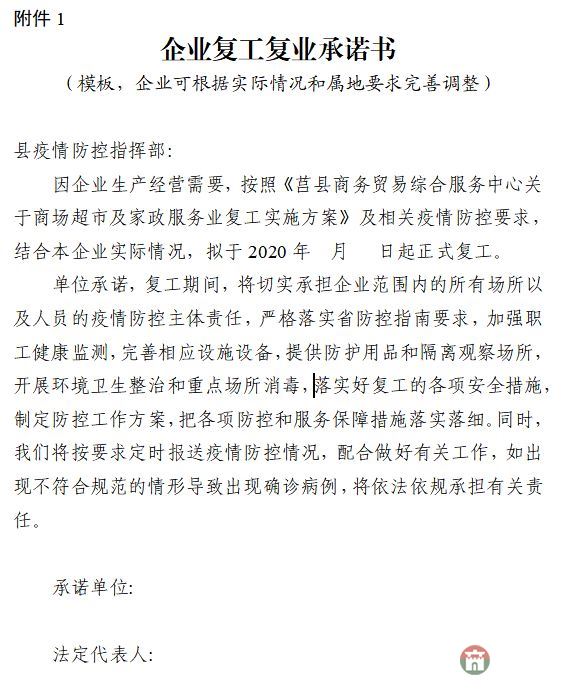 附件 1

企业复工复业承诺书

（模板，企业可根据实际情况和属地要求完善调整）

县疫情防控指挥部:

因企业生产经营需要，按照《莒县商务贸易综合服务中心关于商场超市及家政服务业复工实施方案》及相关疫情防控要求，结合本企业实际情况，拟于 2020 年　月　日起正式复工。

单位承诺，复工期间，将切实承担企业范围内的所有场所以及人员的疫情防控主体责任，严格落实省防控指南要求，加强职工健康监测，完善相应设施设备，提供防护用品和隔离观察场所，开展环境卫生整治和重点场所消毒，落实好复工的各项安全措施，制定防控工作方案，把各项防控和服务保障措施落实落细。同时，我们将按要求定时报送疫情防控情况，配合做好有关工作，如出现不符合规范的情形导致出现确诊病例，将依法依规承担有关责任。

承诺单位:

法定代表人: